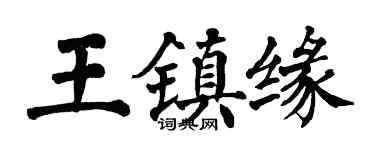 王镇缘
词典网